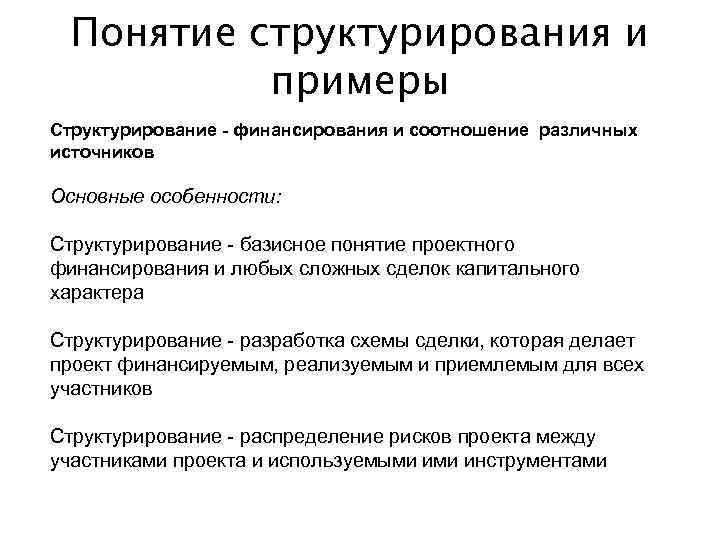 Понятие структурирования и примеры

Структурирование - финансирования и соотношение различных источников

Основные особенности:

Структурирование - базисное понятие проектного финансирования и любых сложных сделок капитального характера

Структурирование - разработка схемы сделки, которая делает проект финансируемым, реализуемым и приемлемым для всех участников

Структурирование - распределение рисков проекта между участниками проекта и используемыми ими инструментами